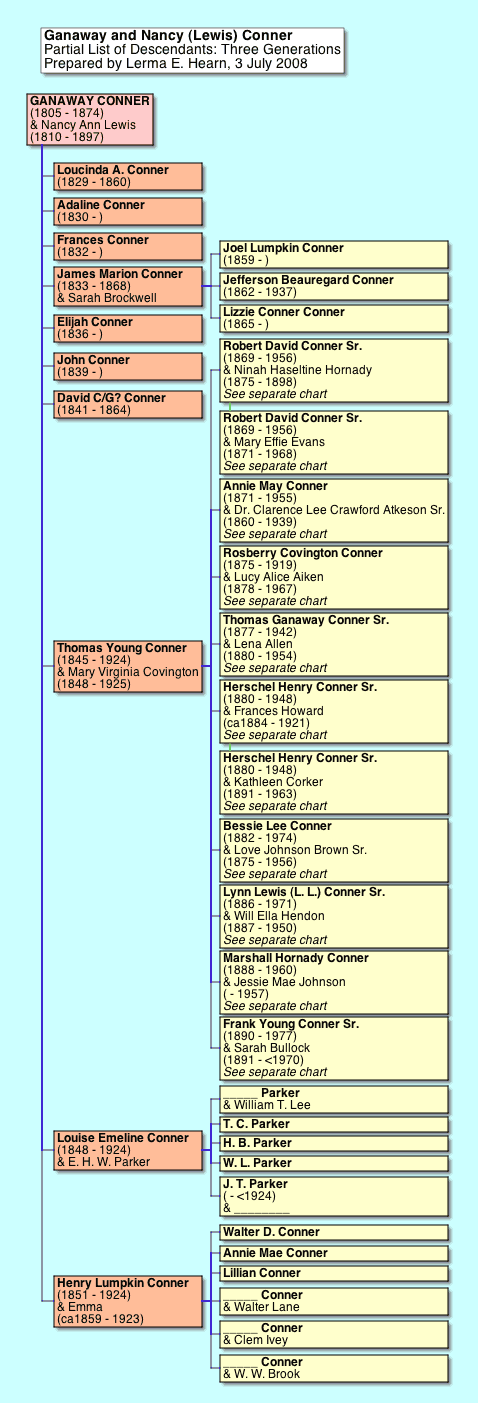 Ganaway and Nancy (Lewis) Conner
Partial List of Descendants: Three Generations
Prepared by Lerma E. Hearn, 3 July 2008

GANAWAY CONNER
(1805 - 1874)
& Nancy Ann Lewis
(1810 - 1897)

Loucinda A. Conner
(1829 - 1860)

Adaline Conner
(1830 - )

Frances Conner
(1832 - )

James Marion Conner
(1833 - 1868)
& Sarah Brockwell

Joel Lumpkin Conner
(1859 - )

Jefferson Beauregard Conner
(1862 - 1937)

Lizzie Conner Conner
(1865 - )

Elijah Conner
(1836 - )

John Conner
(1839 - )

David C/G? Conner
(1841 - 1864)

Thomas Young Conner
(1845 - 1924)
& Mary Virginia Covington
(1848 - 1925)

Robert David Conner Sr.
(1869 - 1956)
& Ninah Haseltine Hornady
(1875 - 1898)
See separate chart

Robert David Conner Sr.
(1869 - 1956)
& Mary Effie Evans
(1871 - 1968)
See separate chart

Annie May Conner
(1871 - 1955)
& Dr. Clarence Lee Crawford Atkeson Sr.
(1860 - 1939)
See separate chart

Rosberry Covington Conner
(1875 - 1919)
& Lucy Alice Aiken
(1878 - 1967)
See separate chart

Thomas Ganaway Conner Sr.
(1877 - 1942)
& Lena Allen
(1880 - 1954)
See separate chart

Herschel Henry Conner Sr.
(1880 - 1948)
& Frances Howard
(ca1884 - 1921)
See separate chart

Herschel Henry Conner Sr.
(1880 - 1948)
& Kathleen Corker
(1891 - 1963)
See separate chart

Bessie Lee Conner
(1882 - 1974)
& Love Johnson Brown Sr.
(1875 - 1956)
See separate chart

Lynn Lewis (L. L.) Conner Sr.
(1886 - 1971)
& Will Ella Hendon
(1887 - 1950)
See separate chart

Marshall Hornady Conner
(1888 - 1960)
& Jessie Mae Johnson
( - 1957)
See separate chart

Frank Young Conner Sr.
(1890 - 1977)
& Sarah Bullock
(1891 - <1970)
See separate chart

Louise Emeline Conner
(1848 - 1924)
& E. H. W. Parker

______ Parker
& William T. Lee

T. C. Parker

H. B. Parker

W. L. Parker

J. T. Parker
( - <1924)
& ________

Henry Lumpkin Conner
(1851 - 1924)
& Emma
(ca1859 - 1923)

Walter D. Conner

Annie Mae Conner

Lillian Conner

______ Conner
& Walter Lane

______ Conner
& Clem Ivey

______ Conner
& W. W. Brook